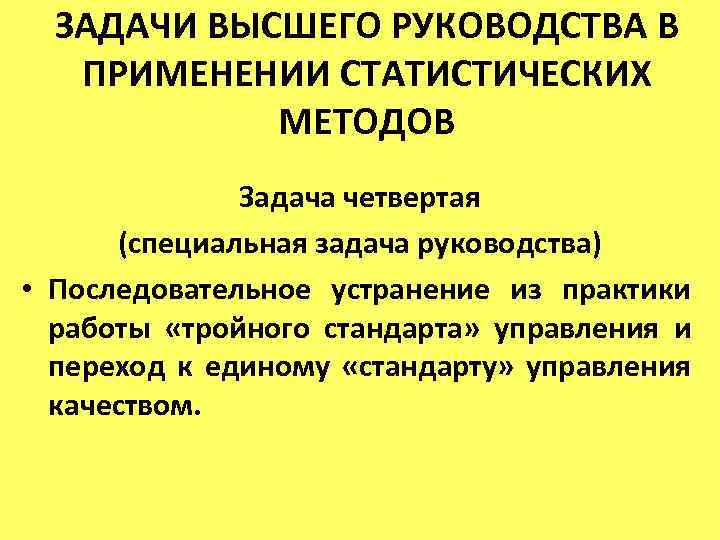 ЗАДАЧИ ВЫСШЕГО РУКОВОДСТВА В ПРИМЕНЕНИИ СТАТИСТИЧЕСКИХ МЕТОДОВ

Задача четвертая

(специальная задача руководства)

• Последовательное устранение из практики работы «тройного стандарта» управления и переход к единому «стандарту» управления качеством.